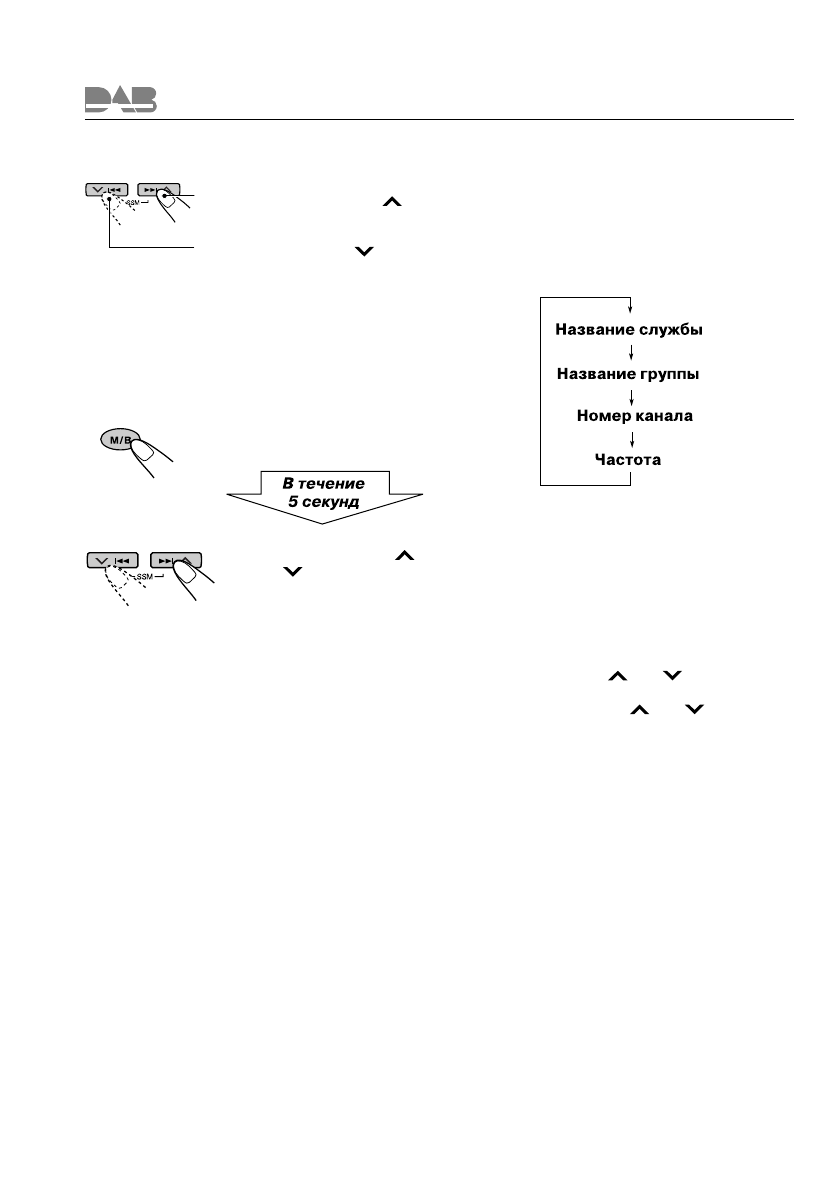 DAB

SSM

Название службы
Название группы
Номер канала
Частота

M/B

В течение
5 секунд

SSM